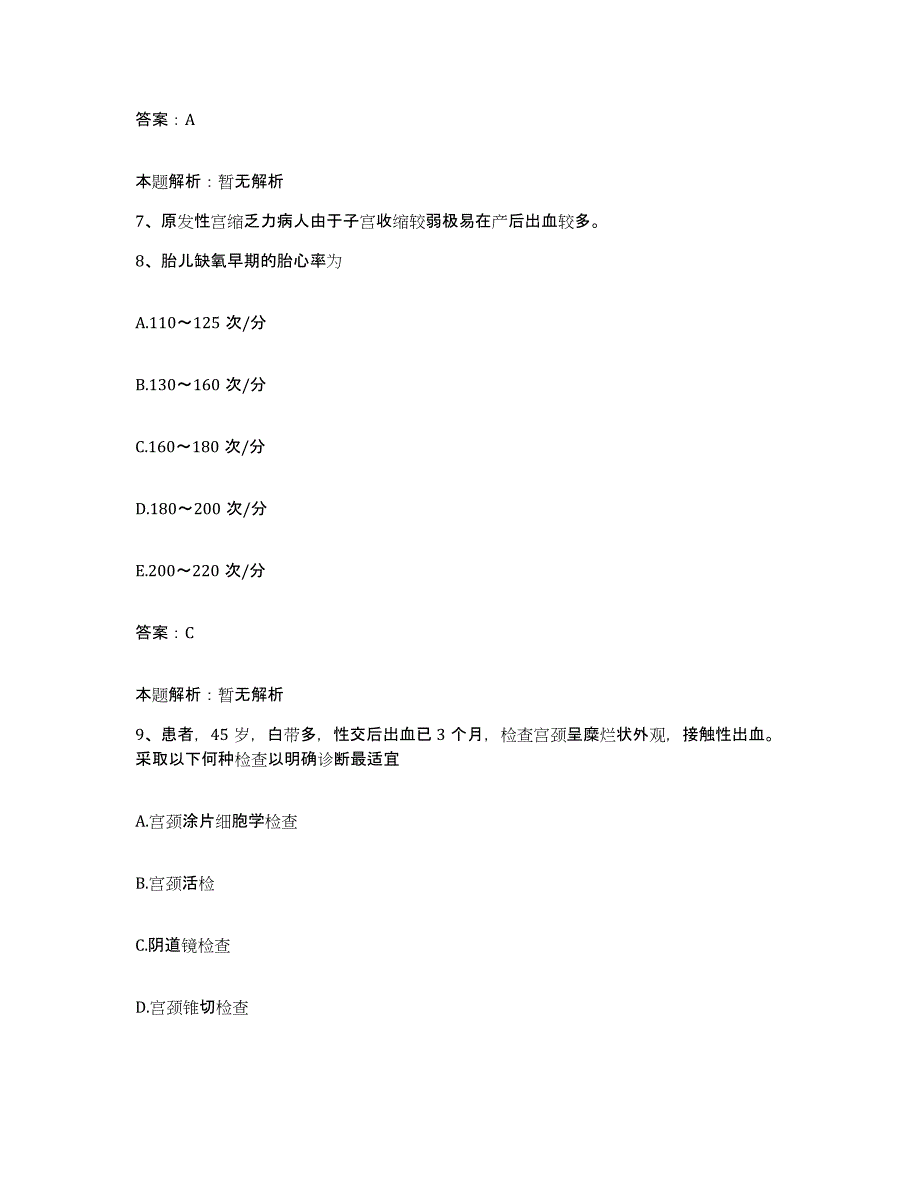 答案：A

本题解析：暂无解析

7、原发性宫缩乏力病人由于子宫收缩较弱极易在产后出血较多。

8、胎儿缺氧早期的胎心率为

A.110～125 次/分

B.130～160 次/分

C.160～180 次/分

D.180～200 次/分

E.200～220 次/分

答案：C

本题解析：暂无解析

9、患者，45 岁，白带多，性交后出血已 3 个月，检查宫颈呈糜烂状外观，接触性出血。采取以下何种检查以明确诊断最适宜

A.宫颈涂片细胞学检查

B.宫颈活检

C.阴道镜检查

D.宫颈锥切检查